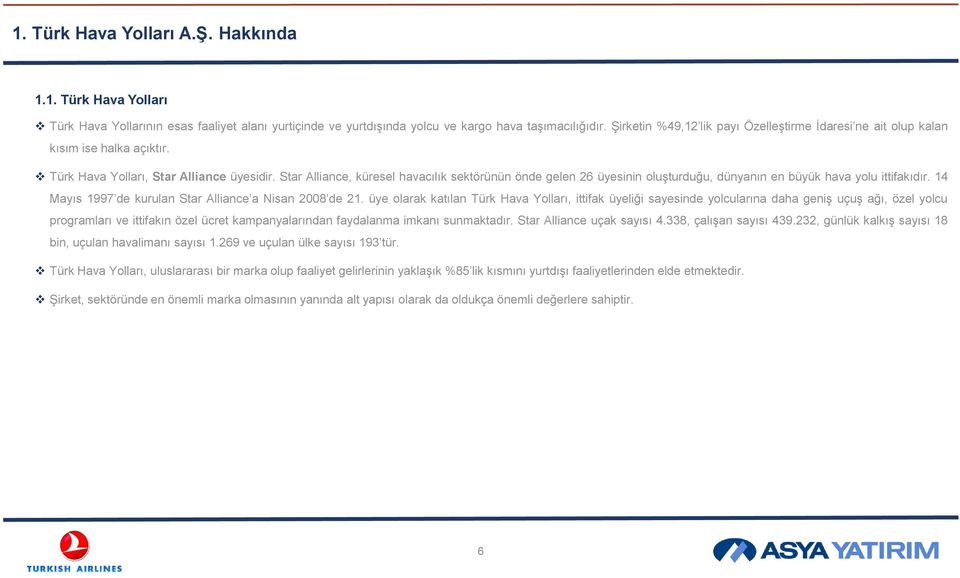 1. Türk Hava Yolları A.Ş. Hakkında

1.1. Türk Hava Yolları

❖ Türk Hava Yollarının esas faaliyet alanı yurtiçinde ve yurtdışında yolcu ve kargo hava taşımacılığıdır. Şirketin %49,12'lik payı Özelleştirme İdaresi'ne ait olup kalan kısım ise halka açıktır.

❖ Türk Hava Yolları, Star Alliance üyesidir. Star Alliance, küresel havacılık sektörünün önde gelen 26 üyesinin oluşturduğu, dünyanın en büyük hava yolu ittifakıdır. 14 Mayıs 1997'de kurulan Star Alliance'a Nisan 2008'de 21. üye olarak katılan Türk Hava Yolları, ittifak üyeliği sayesinde yolcularına daha geniş uçuş ağı, özel yolcu programları ve ittifakın özel ücret kampanyalarından faydalanma imkanı sunmaktadır. Star Alliance uçak sayısı 4.338, çalışan sayısı 439.232, günlük kalkış sayısı 18 bin, uçulan havalimanı sayısı 1.269 ve uçulan ülke sayısı 193'tür.

❖ Türk Hava Yolları, uluslararası bir marka olup faaliyet gelirlerinin yaklaşık %85'lik kısmını yurtdışı faaliyetlerinden elde etmektedir.

❖ Şirket, sektöründe en önemli marka olmasının yanında alt yapısı olarak da oldukça önemli değerlere sahiptir.

TURKISH AIRLINES

6

ASYA YATIRIM